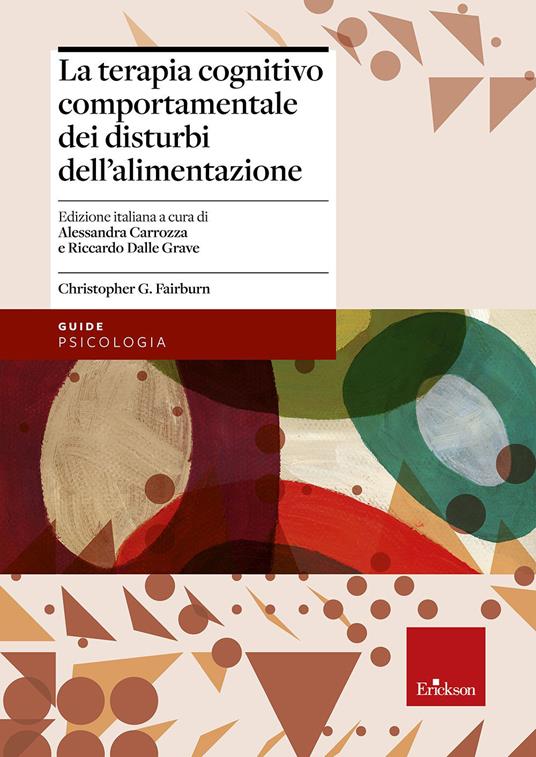 La terapia cognitivo comportamentale dei disturbi dell'alimentazione

Edizione italiana a cura di
Alessandra Carrozza
e Riccardo Dalle Grave

Christopher G. Fairburn

GUIDE
PSICOLOGIA

Erickson